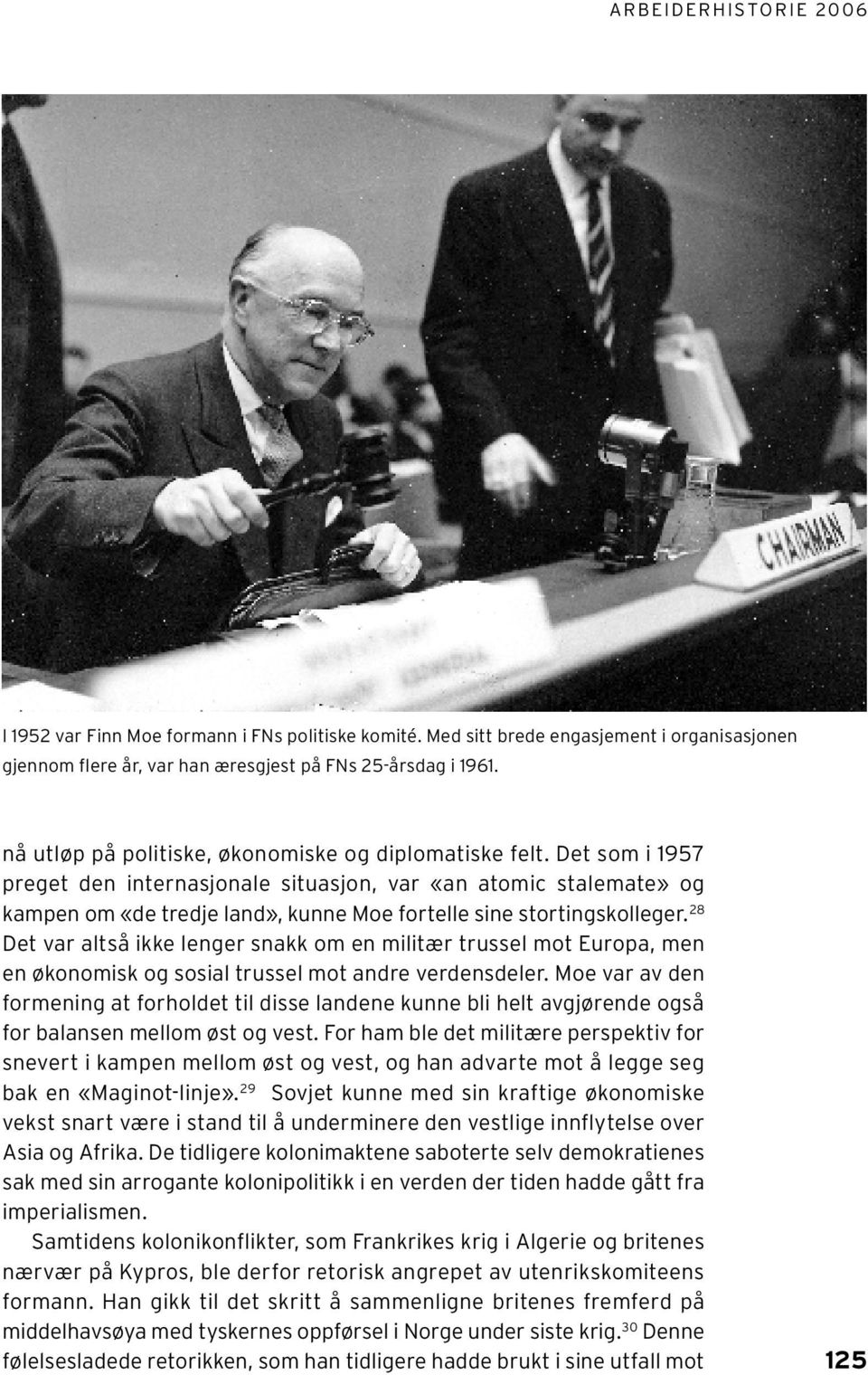 ARBEIDERHISTORIE 2006

CHAIRMAN

I 1952 var Finn Moe formann i FNs politiske komité. Med sitt brede engasjement i organisasjonen gjennom flere år, var han æresgjest på FNs 25-årsdag i 1961.

nå utløp på politiske, økonomiske og diplomatiske felt. Det som i 1957 preget den internasjonale situasjon, var «an atomic stalemate» og kampen om «de tredje land», kunne Moe fortelle sine stortingskolleger.$^{28}$ Det var altså ikke lenger snakk om en militær trussel mot Europa, men en økonomisk og sosial trussel mot andre verdensdeler. Moe var av den formening at forholdet til disse landene kunne bli helt avgjørende også for balansen mellom øst og vest. For ham ble det militære perspektiv for snevert i kampen mellom øst og vest, og han advarte mot å legge seg bak en «Maginot-linje».$^{29}$ Sovjet kunne med sin kraftige økonomiske vekst snart være i stand til å underminere den vestlige innflytelse over Asia og Afrika. De tidligere kolonimaktene saboterte selv demokratienes sak med sin arrogante kolonipolitikk i en verden der tiden hadde gått fra imperialismen.

Samtidens kolonikonflikter, som Frankrikes krig i Algerie og britenes nærvær på Kypros, ble derfor retorisk angrepet av utenrikskomiteens formann. Han gikk til det skritt å sammenligne britenes fremferd på middelhavsøya med tyskernes oppførsel i Norge under siste krig.$^{30}$ Denne følelsesladede retorikken, som han tidligere hadde brukt i sine utfall mot

125